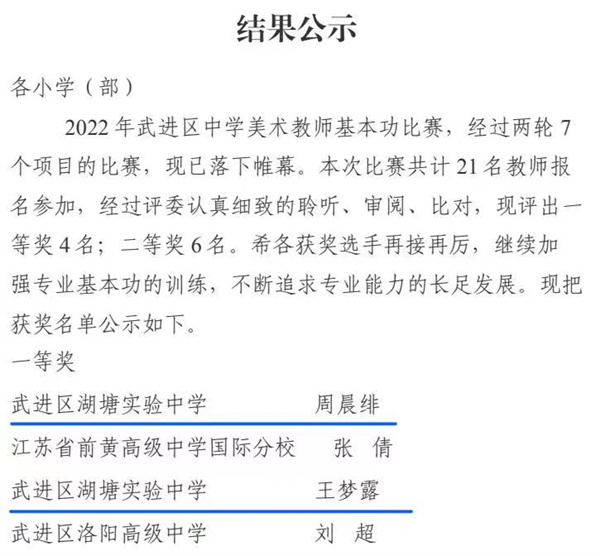 结果公示

各小学（部）

2022 年武进区中学美术教师基本功比赛，经过两轮 7 个项目的比赛，现已落下帷幕。本次比赛共计 21 名教师报名参加，经过评委认真细致的聆听、审阅、比对，现评出一等奖 4 名；二等奖 6 名。希各获奖选手再接再厉，继续加强专业基本功的训练，不断追求专业能力的长足发展。现把获奖名单公示如下。

一等奖

武进区湖塘实验中学　周晨绯

江苏省前黄高级中学国际分校　张　倩

武进区湖塘实验中学　王梦露

武进区洛阳高级中学　刘　超